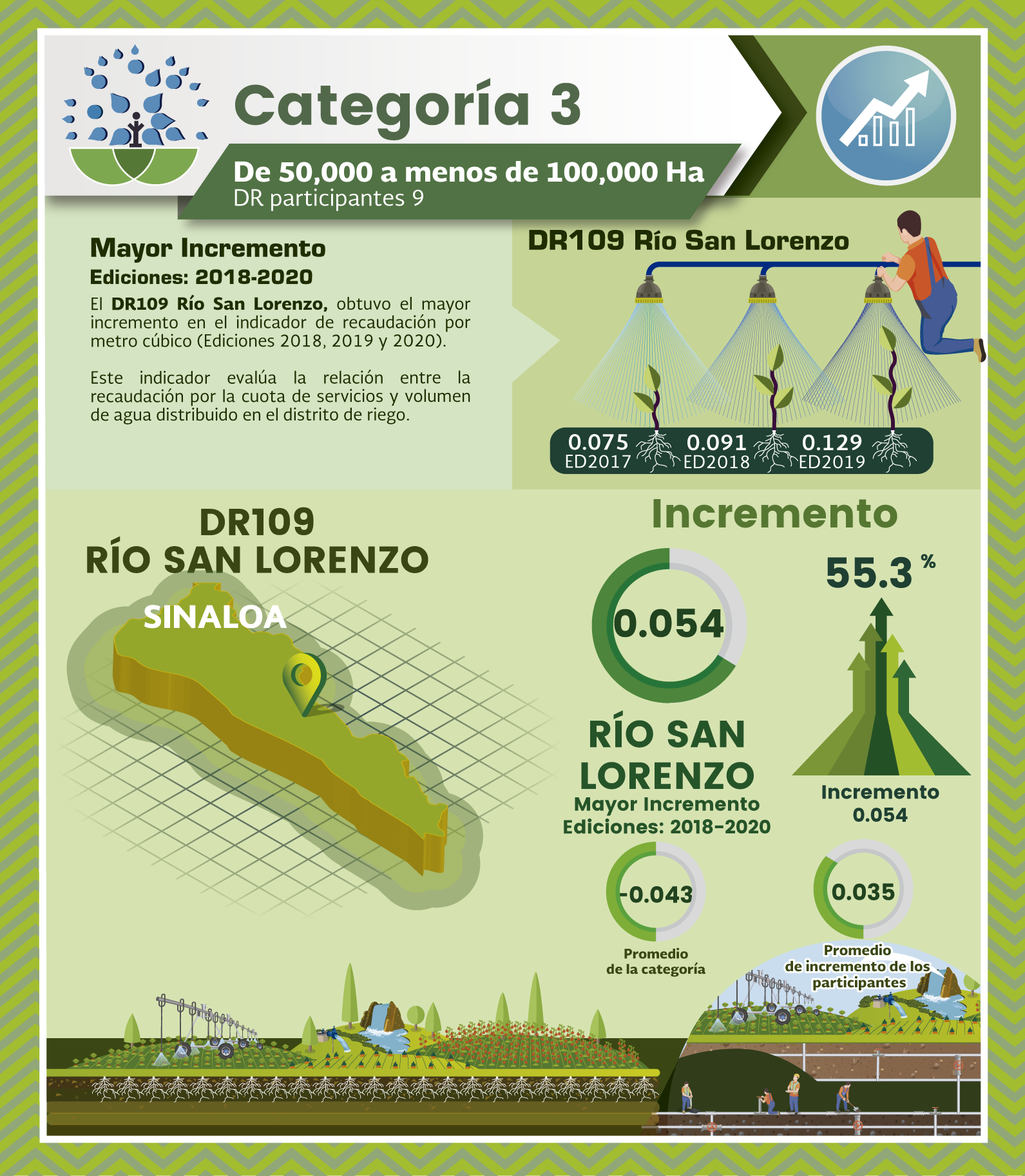 Categoría 3

De 50,000 a menos de 100,000 Ha
DR participantes 9

Mayor Incremento
Ediciones: 2018-2020

El DR109 Río San Lorenzo, obtuvo el mayor incremento en el indicador de recaudación por metro cúbico (Ediciones 2018, 2019 y 2020).

Este indicador evalúa la relación entre la recaudación por la cuota de servicios y volumen de agua distribuido en el distrito de riego.

DR109 Río San Lorenzo

0.075 ED2017 0.091 ED2018 0.129 ED2019

DR109
RÍO SAN LORENZO

SINALOA

Incremento

0.054

55.3 %

RÍO SAN LORENZO
Mayor Incremento
Ediciones: 2018-2020

Incremento
0.054

-0.043
Promedio de la categoría

0.035
Promedio de incremento de los participantes